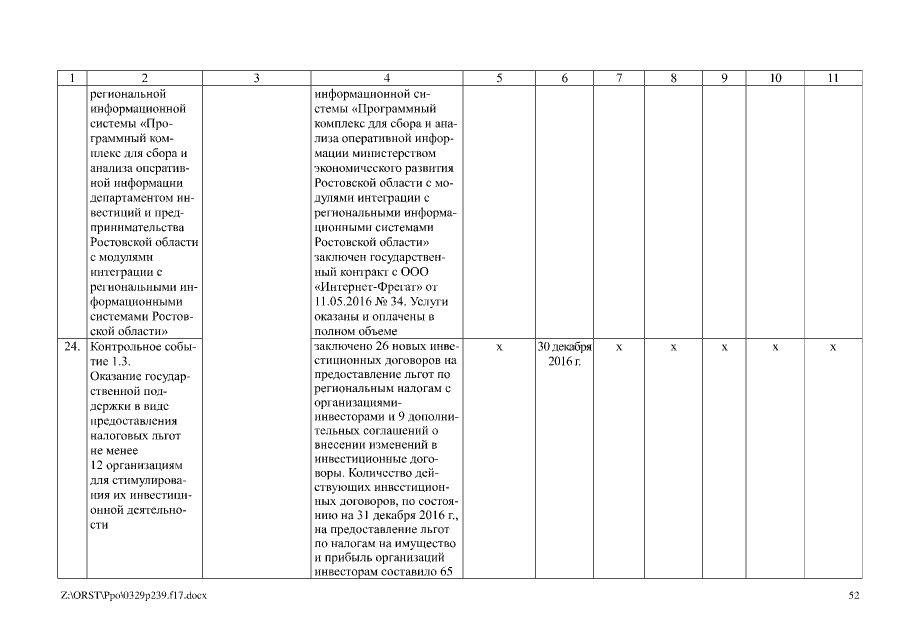 | 1 | 2 | 3 | 4 | 5 | 6 | 7 | 8 | 9 | 10 | 11 |
|---|---|---|---|---|---|---|---|---|---|---|
|  | региональной информационной системы «Программный комплекс для сбора и анализа оперативной информации департаментом инвестиций и предпринимательства Ростовской области с модулями интеграции с региональными информационными системами Ростовской области» |  | информационной системы «Программный комплекс для сбора и анализа оперативной информации министерством экономического развития Ростовской области с модулями интеграции с региональными информационными системами Ростовской области» заключен государственный контракт с ООО «Интернет-Фрегат» от 11.05.2016 № 34. Услуги оказаны и оплачены в полном объеме |  |  |  |  |  |  |  |
| 24. | Контрольное событие 1.3. Оказание государственной поддержки в виде предоставления налоговых льгот не менее 12 организациям для стимулирования их инвестиционной деятельности |  | заключено 26 новых инвестиционных договоров на предоставление льгот по региональным налогам с организациями-инвесторами и 9 дополнительных соглашений о внесении изменений в инвестиционные договоры. Количество действующих инвестиционных договоров, по состоянию на 31 декабря 2016 г., на предоставление льгот по налогам на имущество и прибыль организаций инвесторам составило 65 | х | 30 декабря 2016 г. | х | х | х | х | х |

Z:\ORST\Ppo\0329p239.f17.docx 52